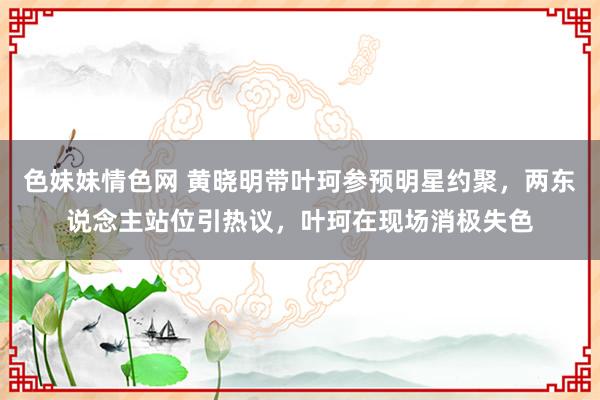 色妹妹情色网 黄晓明带叶珂参预明星约聚，两东说念主站位引热议，叶珂在现场消极失色